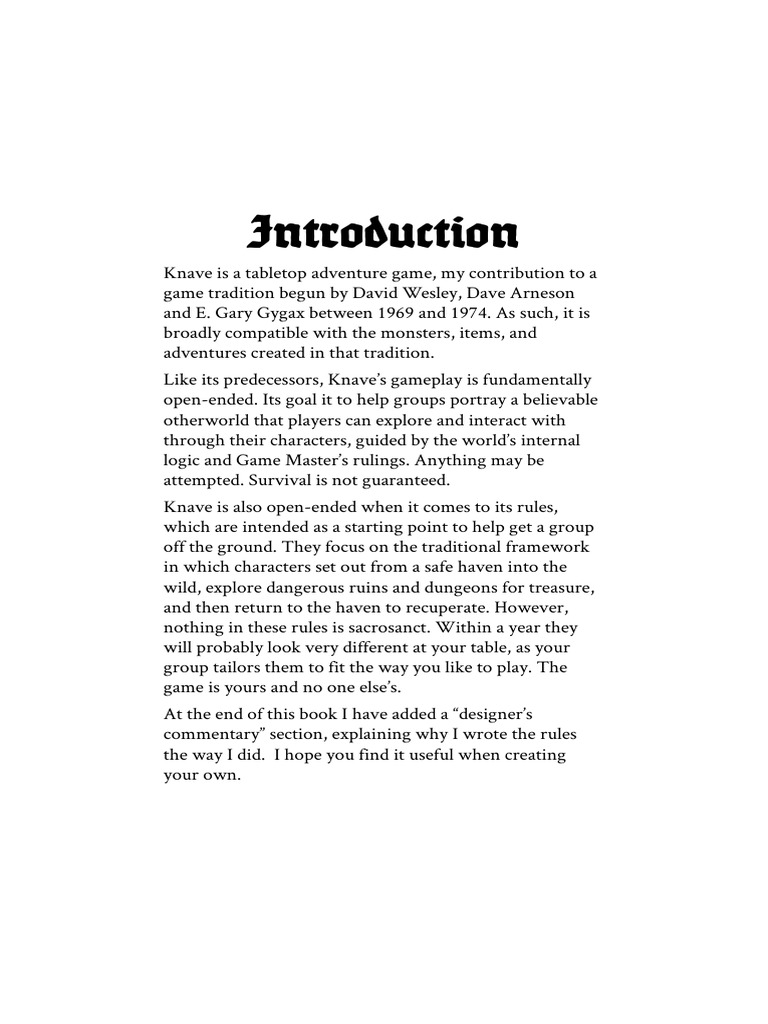 Introduction

Knave is a tabletop adventure game, my contribution to a game tradition begun by David Wesley, Dave Arneson and E. Gary Gygax between 1969 and 1974. As such, it is broadly compatible with the monsters, items, and adventures created in that tradition.

Like its predecessors, Knave's gameplay is fundamentally open-ended. Its goal it to help groups portray a believable otherworld that players can explore and interact with through their characters, guided by the world's internal logic and Game Master's rulings. Anything may be attempted. Survival is not guaranteed.

Knave is also open-ended when it comes to its rules, which are intended as a starting point to help get a group off the ground. They focus on the traditional framework in which characters set out from a safe haven into the wild, explore dangerous ruins and dungeons for treasure, and then return to the haven to recuperate. However, nothing in these rules is sacrosanct. Within a year they will probably look very different at your table, as your group tailors them to fit the way you like to play. The game is yours and no one else's.

At the end of this book I have added a "designer's commentary" section, explaining why I wrote the rules the way I did. I hope you find it useful when creating your own.